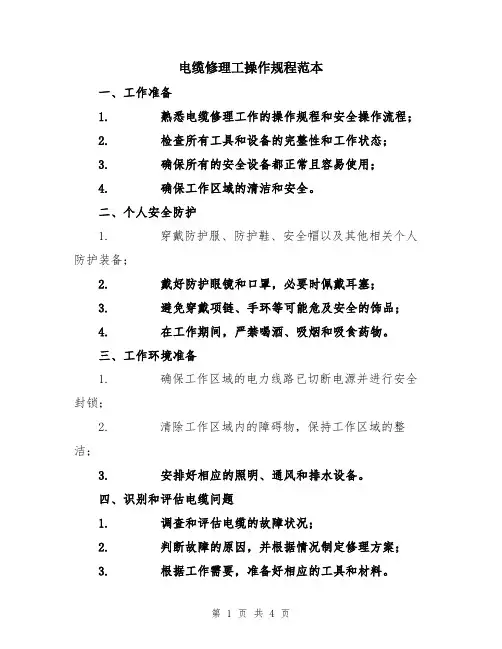 电缆修理工操作规程范本

一、工作准备

1. 熟悉电缆修理工作的操作规程和安全操作流程；

2. 检查所有工具和设备的完整性和工作状态；

3. 确保所有的安全设备都正常且容易使用；

4. 确保工作区域的清洁和安全。

二、个人安全防护

1. 穿戴防护服、防护鞋、安全帽以及其他相关个人防护装备；

2. 戴好防护眼镜和口罩，必要时佩戴耳塞；

3. 避免穿戴项链、手环等可能危及安全的饰品；

4. 在工作期间，严禁喝酒、吸烟和吸食药物。

三、工作环境准备

1. 确保工作区域的电力线路已切断电源并进行安全封锁；

2. 清除工作区域内的障碍物，保持工作区域的整洁；

3. 安排好相应的照明、通风和排水设备。

四、识别和评估电缆问题

1. 调查和评估电缆的故障状况；

2. 判断故障的原因，并根据情况制定修理方案；

3. 根据工作需要，准备好相应的工具和材料。

第 1 页 共 4 页